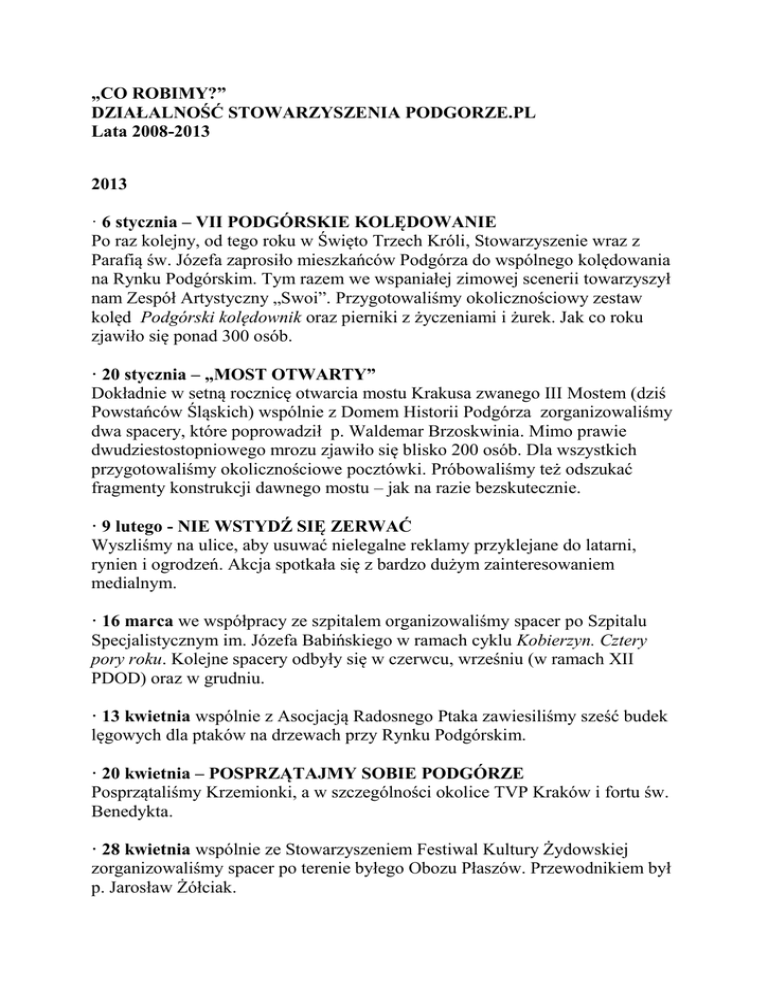 „CO ROBIMY?”
DZIAŁALNOŚĆ STOWARZYSZENIA PODGORZE.PL
Lata 2008-2013

2013

· 6 stycznia – VII PODGÓRSKIE KOLĘDOWANIE
Po raz kolejny, od tego roku w Święto Trzech Króli, Stowarzyszenie wraz z Parafią św. Józefa zaprosiło mieszkańców Podgórza do wspólnego kolędowania na Rynku Podgórskim. Tym razem we wspaniałej zimowej scenerii towarzyszył nam Zespół Artystyczny „Swoi”. Przygotowaliśmy okolicznościowy zestaw kolęd Podgórski kolędownik oraz pierniki z życzeniami i żurek. Jak co roku zjawiło się ponad 300 osób.

· 20 stycznia – „MOST OTWARTY”
Dokładnie w setną rocznicę otwarcia mostu Krakusa zwanego III Mostem (dziś Powstańców Śląskich) wspólnie z Domem Historii Podgórza zorganizowaliśmy dwa spacery, które poprowadził p. Waldemar Brzoskwinia. Mimo prawie dwudziestostopniowego mrozu zjawiło się blisko 200 osób. Dla wszystkich przygotowaliśmy okolicznościowe pocztówki. Próbowaliśmy też odszukać fragmenty konstrukcji dawnego mostu – jak na razie bezskutecznie.

· 9 lutego - NIE WSTYDŹ SIĘ ZERWAĆ
Wyszliśmy na ulice, aby usuwać nielegalne reklamy przyklejane do latarni, rynien i ogrodzeń. Akcja spotkała się z bardzo dużym zainteresowaniem medialnym.

· 16 marca we współpracy ze szpitalem organizowaliśmy spacer po Szpitalu Specjalistycznym im. Józefa Babińskiego w ramach cyklu Kobierzyn. Cztery pory roku. Kolejne spacery odbyły się w czerwcu, wrześniu (w ramach XII PDOD) oraz w grudniu.

· 13 kwietnia wspólnie z Asocjacją Radosnego Ptaka zawiesiliśmy sześć budek lęgowych dla ptaków na drzewach przy Rynku Podgórskim.

· 20 kwietnia – POSPRZĄTAJMY SOBIE PODGÓRZE
Posprzątaliśmy Krzemionki, a w szczególności okolice TVP Kraków i fortu św. Benedykta.

· 28 kwietnia wspólnie ze Stowarzyszeniem Festiwal Kultury Żydowskiej zorganizowaliśmy spacer po terenie byłego Obozu Płaszów. Przewodnikiem był p. Jarosław Żółciak.